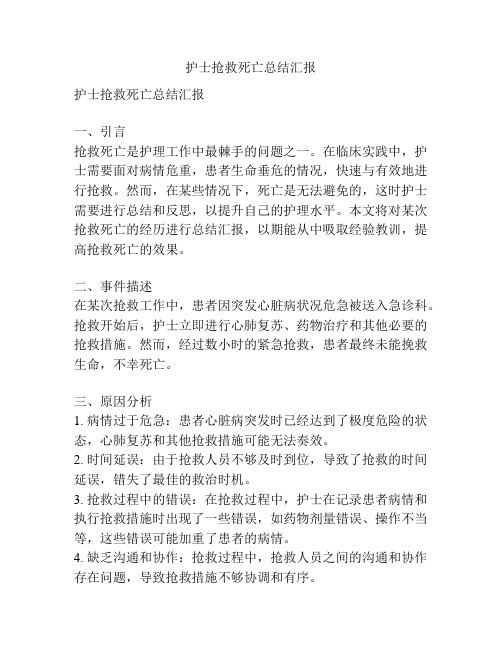 护士抢救死亡总结汇报

护士抢救死亡总结汇报

一、引言
抢救死亡是护理工作中最棘手的问题之一。在临床实践中，护士需要面对病情危重，患者生命垂危的情况，快速与有效地进行抢救。然而，在某些情况下，死亡是无法避免的，这时护士需要进行总结和反思，以提升自己的护理水平。本文将对某次抢救死亡的经历进行总结汇报，以期能从中吸取经验教训，提高抢救死亡的效果。

二、事件描述
在某次抢救工作中，患者因突发心脏病状况危急被送入急诊科。抢救开始后，护士立即进行心肺复苏、药物治疗和其他必要的抢救措施。然而，经过数小时的紧急抢救，患者最终未能挽救生命，不幸死亡。

三、原因分析
1. 病情过于危急：患者心脏病突发时已经达到了极度危险的状态，心肺复苏和其他抢救措施可能无法奏效。
2. 时间延误：由于抢救人员不够及时到位，导致了抢救的时间延误，错失了最佳的救治时机。
3. 抢救过程中的错误：在抢救过程中，护士在记录患者病情和执行抢救措施时出现了一些错误，如药物剂量错误、操作不当等，这些错误可能加重了患者的病情。
4. 缺乏沟通和协作：抢救过程中，抢救人员之间的沟通和协作存在问题，导致抢救措施不够协调和有序。